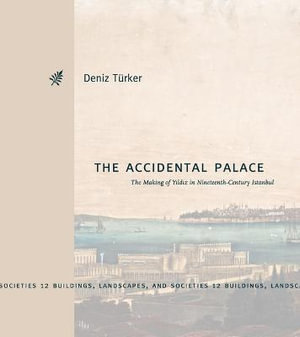 Deniz Türker

THE ACCIDENTAL PALACE

The Making of Yıldız in Nineteenth-Century Istanbul

SOCIETIES 12 BUILDINGS, LANDSCAPES, AND SOCIETIES 12 BUILDINGS, LANDSC